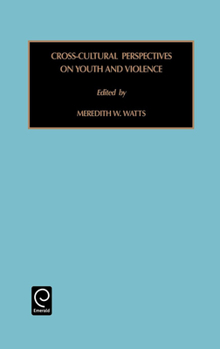 CROSS-CULTURAL PERSPECTIVES ON YOUTH AND VIOLENCE

Edited by

MEREDITH W. WATTS

Emerald